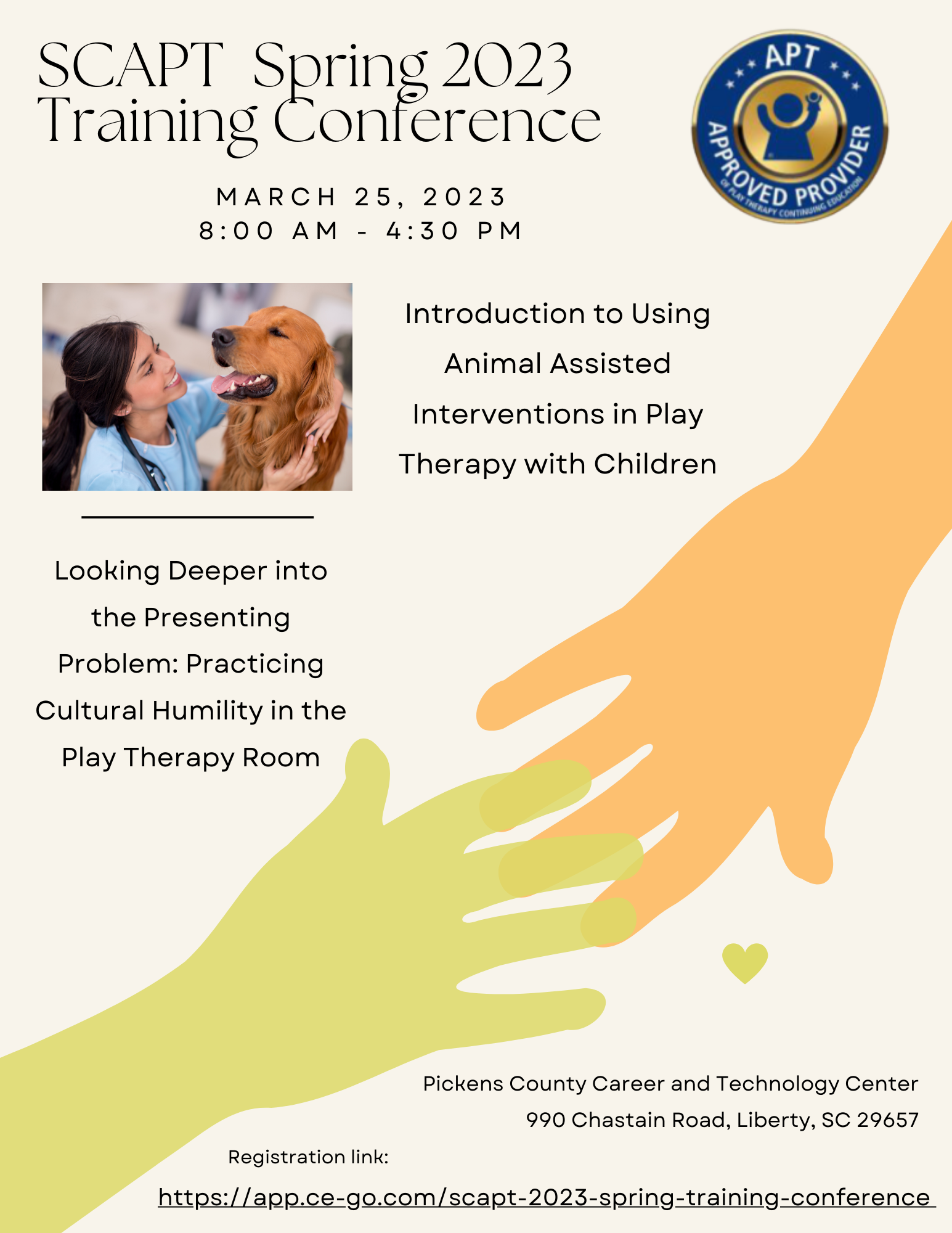 SCAPT Spring 2023 Training Conference

APT
APPROVED PROVIDER
OF PLAY THERAPY CONTINUING EDUCATION

MARCH 25, 2023
8:00 AM - 4:30 PM

Introduction to Using Animal Assisted Interventions in Play Therapy with Children

Looking Deeper into the Presenting Problem: Practicing Cultural Humility in the Play Therapy Room

Pickens County Career and Technology Center
990 Chastain Road, Liberty, SC 29657

Registration link:
https://app.ce-go.com/scapt-2023-spring-training-conference